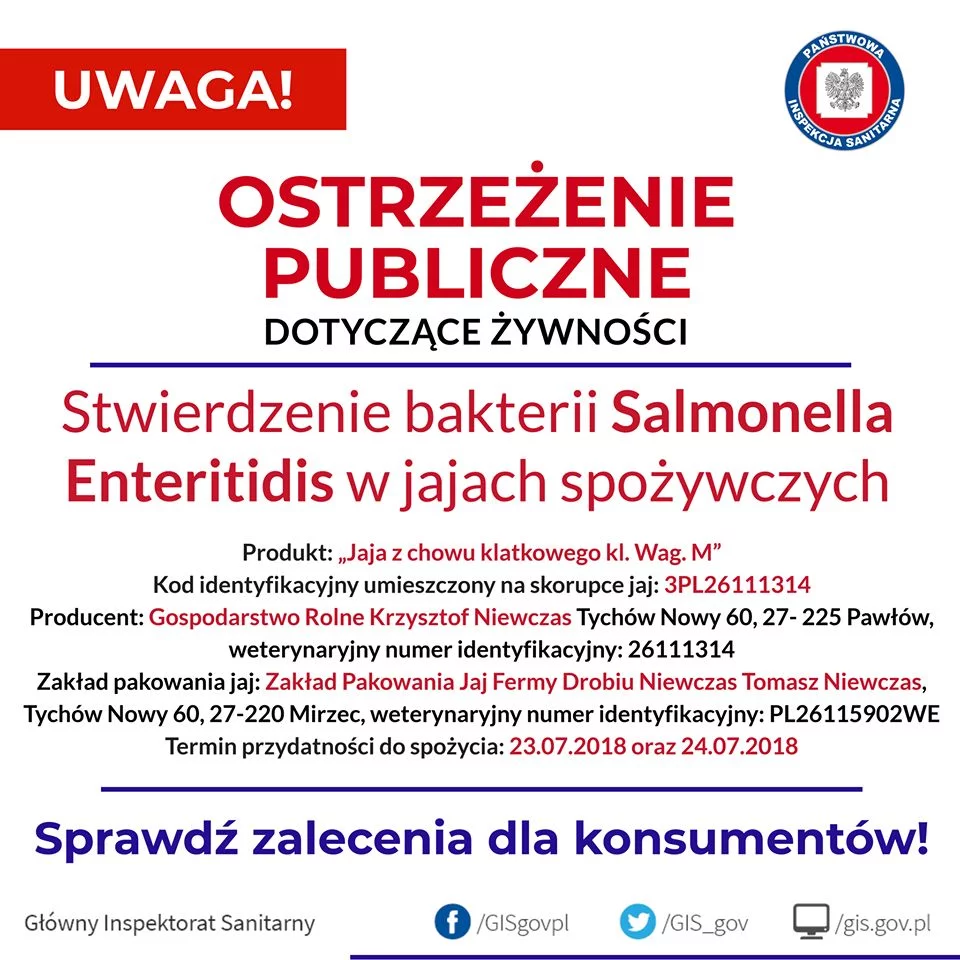 UWAGA!

PAŃSTWOWA INSPEKCJA SANITARNA

OSTRZEŻENIE PUBLICZNE
DOTYCZĄCE ŻYWNOŚCI

Stwierdzenie bakterii Salmonella Enteritidis w jajach spożywczych

Produkt: „Jaja z chowu klatkowego kl. Wag. M”
Kod identyfikacyjny umieszczony na skorupce jaj: 3PL26111314
Producent: Gospodarstwo Rolne Krzysztof Niewczas Tychów Nowy 60, 27- 225 Pawłów, weterynaryjny numer identyfikacyjny: 26111314
Zakład pakowania jaj: Zakład Pakowania Jaj Fermy Drobiu Niewczas Tomasz Niewczas, Tychów Nowy 60, 27-220 Mirzec, weterynaryjny numer identyfikacyjny: PL26115902WE
Termin przydatności do spożycia: 23.07.2018 oraz 24.07.2018

Sprawdź zalecenia dla konsumentów!

Główny Inspektorat Sanitarny /GISgovpl /GIS_gov /gis.gov.pl